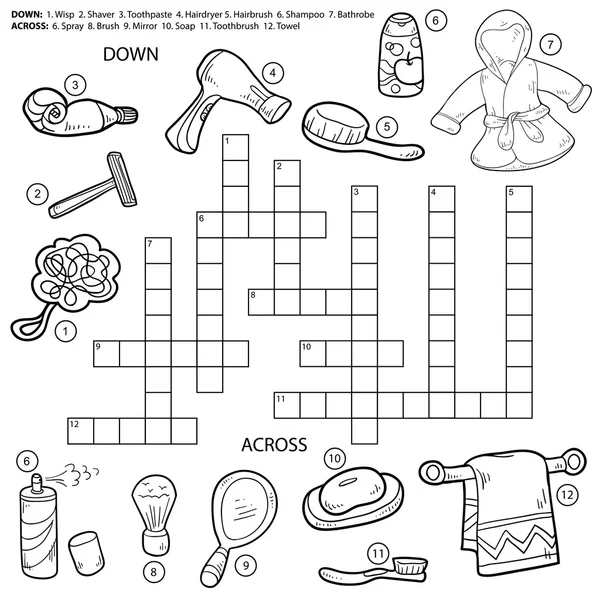 DOWN: 1. Wisp 2. Shaver 3. Toothpaste 4. Hairdryer 5. Hairbrush 6. Shampoo 7. Bathrobe
ACROSS: 6. Spray 8. Brush 9. Mirror 10. Soap 11. Toothbrush 12. Towel

DOWN

3 4 6 7 5 2 1

1 2 3 4 5 6 7 8 9 10 11 12

ACROSS

6 10 12 8 9 11